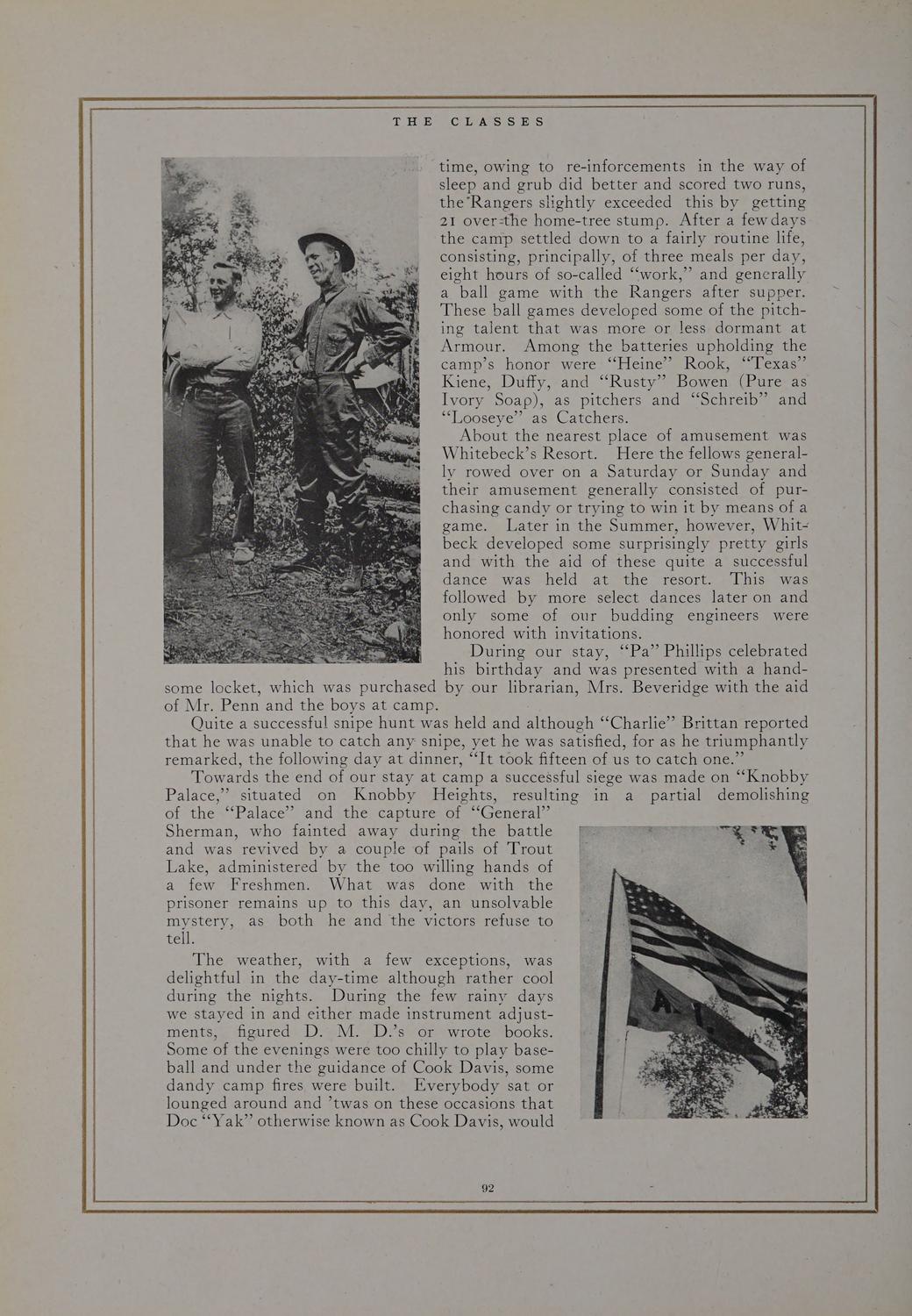 THE CLASSES

time, owing to re-inforcements in the way of sleep and grub did better and scored two runs, the Rangers slightly exceeded this by getting 21 over the home-tree stump. After a few days the camp settled down to a fairly routine life, consisting, principally, of three meals per day, eight hours of so-called "work," and generally a ball game with the Rangers after supper. These ball games developed some of the pitching talent that was more or less dormant at Armour. Among the batteries upholding the camp's honor were "Heine" Rook, "Texas" Kiene, Duffy, and "Rusty" Bowen (Pure as Ivory Soap), as pitchers and "Schreib" and "Looseye" as Catchers.

About the nearest place of amusement was Whitebeck's Resort. Here the fellows generally rowed over on a Saturday or Sunday and their amusement generally consisted of purchasing candy or trying to win it by means of a game. Later in the Summer, however, Whitbeck developed some surprisingly pretty girls and with the aid of these quite a successful dance was held at the resort. This was followed by more select dances later on and only some of our budding engineers were honored with invitations.

During our stay, "Pa" Phillips celebrated his birthday and was presented with a handsome locket, which was purchased by our librarian, Mrs. Beveridge with the aid of Mr. Penn and the boys at camp.

Quite a successful snipe hunt was held and although "Charlie" Brittan reported that he was unable to catch any snipe, yet he was satisfied, for as he triumphantly remarked, the following day at dinner, "It took fifteen of us to catch one."

Towards the end of our stay at camp a successful siege was made on "Knobby Palace," situated on Knobby Heights, resulting in a partial demolishing of the "Palace" and the capture of "General" Sherman, who fainted away during the battle and was revived by a couple of pails of Trout Lake, administered by the too willing hands of a few Freshmen. What was done with the prisoner remains up to this day, an unsolvable mystery, as both he and the victors refuse to tell.

The weather, with a few exceptions, was delightful in the day-time although rather cool during the nights. During the few rainy days we stayed in and either made instrument adjustments, figured D. M. D.'s or wrote books. Some of the evenings were too chilly to play baseball and under the guidance of Cook Davis, some dandy camp fires were built. Everybody sat or lounged around and 'twas on these occasions that Doc "Yak" otherwise known as Cook Davis, would

A. I.

92